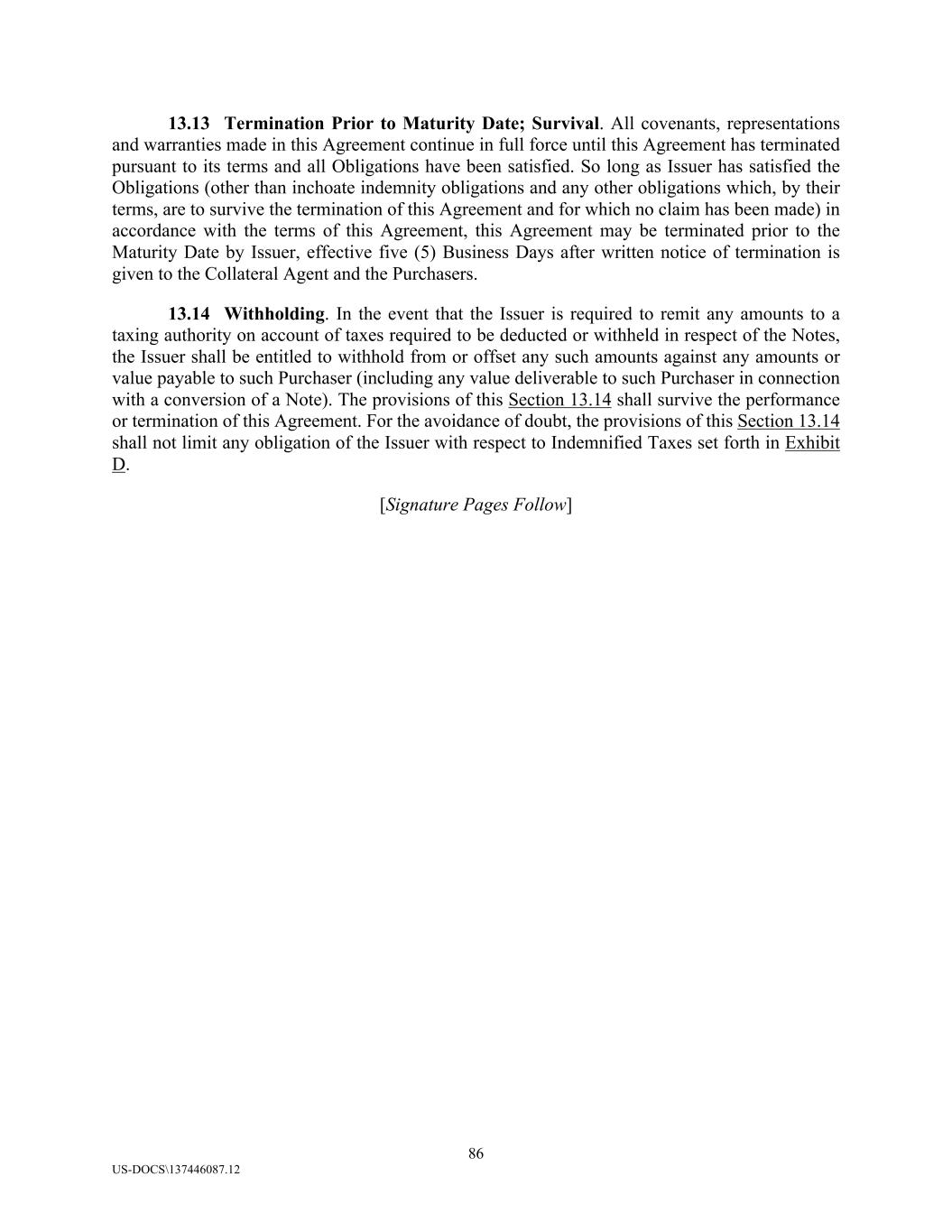 13.13 Termination Prior to Maturity Date; Survival. All covenants, representations and warranties made in this Agreement continue in full force until this Agreement has terminated pursuant to its terms and all Obligations have been satisfied. So long as Issuer has satisfied the Obligations (other than inchoate indemnity obligations and any other obligations which, by their terms, are to survive the termination of this Agreement and for which no claim has been made) in accordance with the terms of this Agreement, this Agreement may be terminated prior to the Maturity Date by Issuer, effective five (5) Business Days after written notice of termination is given to the Collateral Agent and the Purchasers.

13.14 Withholding. In the event that the Issuer is required to remit any amounts to a taxing authority on account of taxes required to be deducted or withheld in respect of the Notes, the Issuer shall be entitled to withhold from or offset any such amounts against any amounts or value payable to such Purchaser (including any value deliverable to such Purchaser in connection with a conversion of a Note). The provisions of this Section 13.14 shall survive the performance or termination of this Agreement. For the avoidance of doubt, the provisions of this Section 13.14 shall not limit any obligation of the Issuer with respect to Indemnified Taxes set forth in Exhibit D.

[Signature Pages Follow]

86

US-DOCS\137446087.12